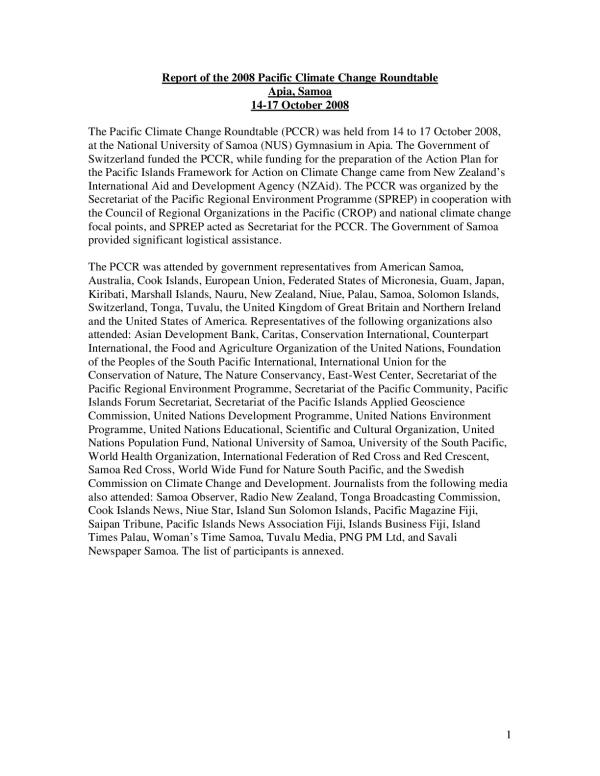 Report of the 2008 Pacific Climate Change Roundtable
Apia, Samoa
14-17 October 2008

The Pacific Climate Change Roundtable (PCCR) was held from 14 to 17 October 2008, at the National University of Samoa (NUS) Gymnasium in Apia. The Government of Switzerland funded the PCCR, while funding for the preparation of the Action Plan for the Pacific Islands Framework for Action on Climate Change came from New Zealand's International Aid and Development Agency (NZAid). The PCCR was organized by the Secretariat of the Pacific Regional Environment Programme (SPREP) in cooperation with the Council of Regional Organizations in the Pacific (CROP) and national climate change focal points, and SPREP acted as Secretariat for the PCCR. The Government of Samoa provided significant logistical assistance.

The PCCR was attended by government representatives from American Samoa, Australia, Cook Islands, European Union, Federated States of Micronesia, Guam, Japan, Kiribati, Marshall Islands, Nauru, New Zealand, Niue, Palau, Samoa, Solomon Islands, Switzerland, Tonga, Tuvalu, the United Kingdom of Great Britain and Northern Ireland and the United States of America. Representatives of the following organizations also attended: Asian Development Bank, Caritas, Conservation International, Counterpart International, the Food and Agriculture Organization of the United Nations, Foundation of the Peoples of the South Pacific International, International Union for the Conservation of Nature, The Nature Conservancy, East-West Center, Secretariat of the Pacific Regional Environment Programme, Secretariat of the Pacific Community, Pacific Islands Forum Secretariat, Secretariat of the Pacific Islands Applied Geoscience Commission, United Nations Development Programme, United Nations Environment Programme, United Nations Educational, Scientific and Cultural Organization, United Nations Population Fund, National University of Samoa, University of the South Pacific, World Health Organization, International Federation of Red Cross and Red Crescent, Samoa Red Cross, World Wide Fund for Nature South Pacific, and the Swedish Commission on Climate Change and Development. Journalists from the following media also attended: Samoa Observer, Radio New Zealand, Tonga Broadcasting Commission, Cook Islands News, Niue Star, Island Sun Solomon Islands, Pacific Magazine Fiji, Saipan Tribune, Pacific Islands News Association Fiji, Islands Business Fiji, Island Times Palau, Woman's Time Samoa, Tuvalu Media, PNG PM Ltd, and Savali Newspaper Samoa. The list of participants is annexed.

1